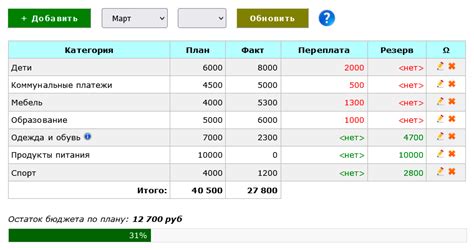 + Добавить Март Обновить ?

| Категория | План | Факт | Переплата | Резерв | Ω |
|---|---|---|---|---|---|
| Дети | 6000 | 8000 | 2000 | <нет> | |
| Коммунальные платежи | 4500 | 5000 | 500 | <нет> | |
| Мебель | 4000 | 5300 | 1300 | <нет> | |
| Образование | 5000 | 6000 | 1000 | <нет> | |
| Одежда и обувь | 7000 | 2300 | <нет> | 4700 | |
| Продукты питания | 10000 | 0 | <нет> | 10000 | |
| Спорт | 4000 | 1200 | <нет> | 2800 | |
| Итого: | 40 500 | 27 800 | | | |

Остаток бюджета по плану: 12 700 руб

31%